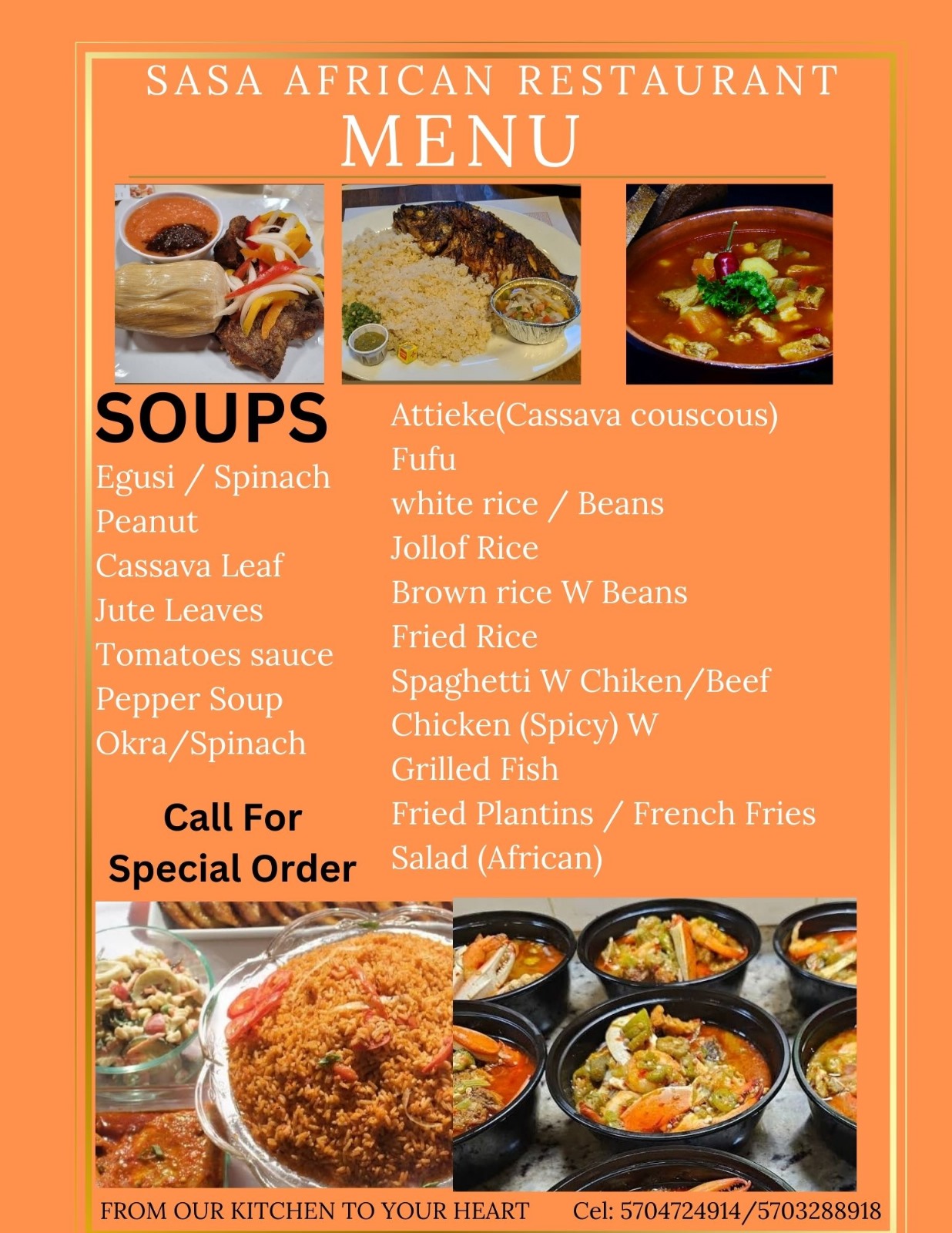 SASA AFRICAN RESTAURANT
MENU

SOUPS
Egusi / Spinach
Peanut
Cassava Leaf
Jute Leaves
Tomatoes sauce
Pepper Soup
Okra/Spinach

Call For
Special Order

Attieke(Cassava couscous)
Fufu
white rice / Beans
Jollof Rice
Brown rice W Beans
Fried Rice
Spaghetti W Chiken/Beef
Chicken (Spicy) W
Grilled Fish
Fried Plantins / French Fries
Salad (African)

FROM OUR KITCHEN TO YOUR HEART Cel: 5704724914/5703288918